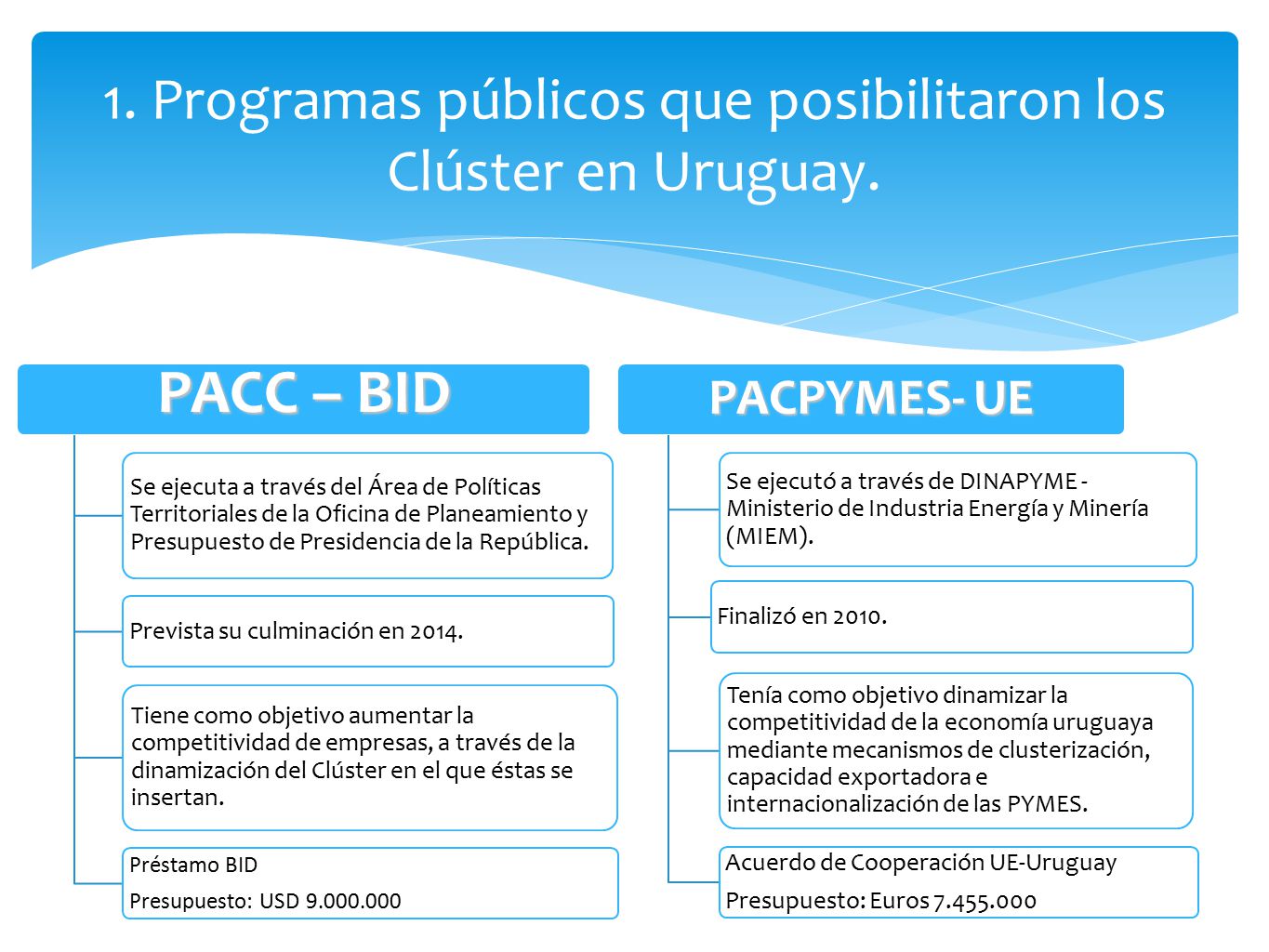 1. Programas públicos que posibilitaron los Clúster en Uruguay.

PACC – BID

Se ejecuta a través del Área de Políticas Territoriales de la Oficina de Planeamiento y Presupuesto de Presidencia de la República.

Prevista su culminación en 2014.

Tiene como objetivo aumentar la competitividad de empresas, a través de la dinamización del Clúster en el que éstas se insertan.

Préstamo BID

Presupuesto: USD 9.000.000

PACPYMES- UE

Se ejecutó a través de DINAPYME - Ministerio de Industria Energía y Minería (MIEM).

Finalizó en 2010.

Tenía como objetivo dinamizar la competitividad de la economía uruguaya mediante mecanismos de clusterización, capacidad exportadora e internacionalización de las PYMES.

Acuerdo de Cooperación UE-Uruguay

Presupuesto: Euros 7.455.000